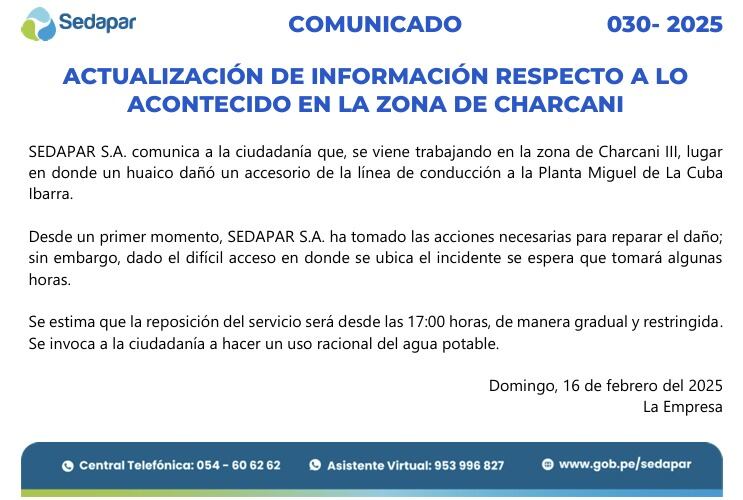 Sedapar

COMUNICADO

030- 2025

ACTUALIZACIÓN DE INFORMACIÓN RESPECTO A LO ACONTECIDO EN LA ZONA DE CHARCANI

SEDAPAR S.A. comunica a la ciudadanía que, se viene trabajando en la zona de Charcani III, lugar en donde un huaico dañó un accesorio de la línea de conducción a la Planta Miguel de La Cuba Ibarra.

Desde un primer momento, SEDAPAR S.A. ha tomado las acciones necesarias para reparar el daño; sin embargo, dado el difícil acceso en donde se ubica el incidente se espera que tomará algunas horas.

Se estima que la reposición del servicio será desde las 17:00 horas, de manera gradual y restringida. Se invoca a la ciudadanía a hacer un uso racional del agua potable.

Domingo, 16 de febrero del 2025
La Empresa

Central Telefónica: 054 - 60 62 62
Asistente Virtual: 953 996 827
www.gob.pe/sedapar